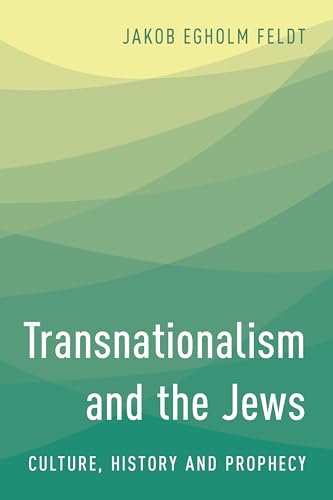 JAKOB EGHOLM FELDT

Transnationalism and the Jews

CULTURE, HISTORY AND PROPHECY